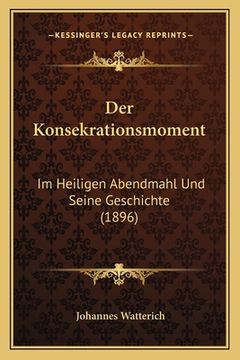 —KESSINGER'S LEGACY REPRINTS—

Der Konsekrationsmoment

Im Heiligen Abendmahl Und Seine Geschichte (1896)

Johannes Watterich